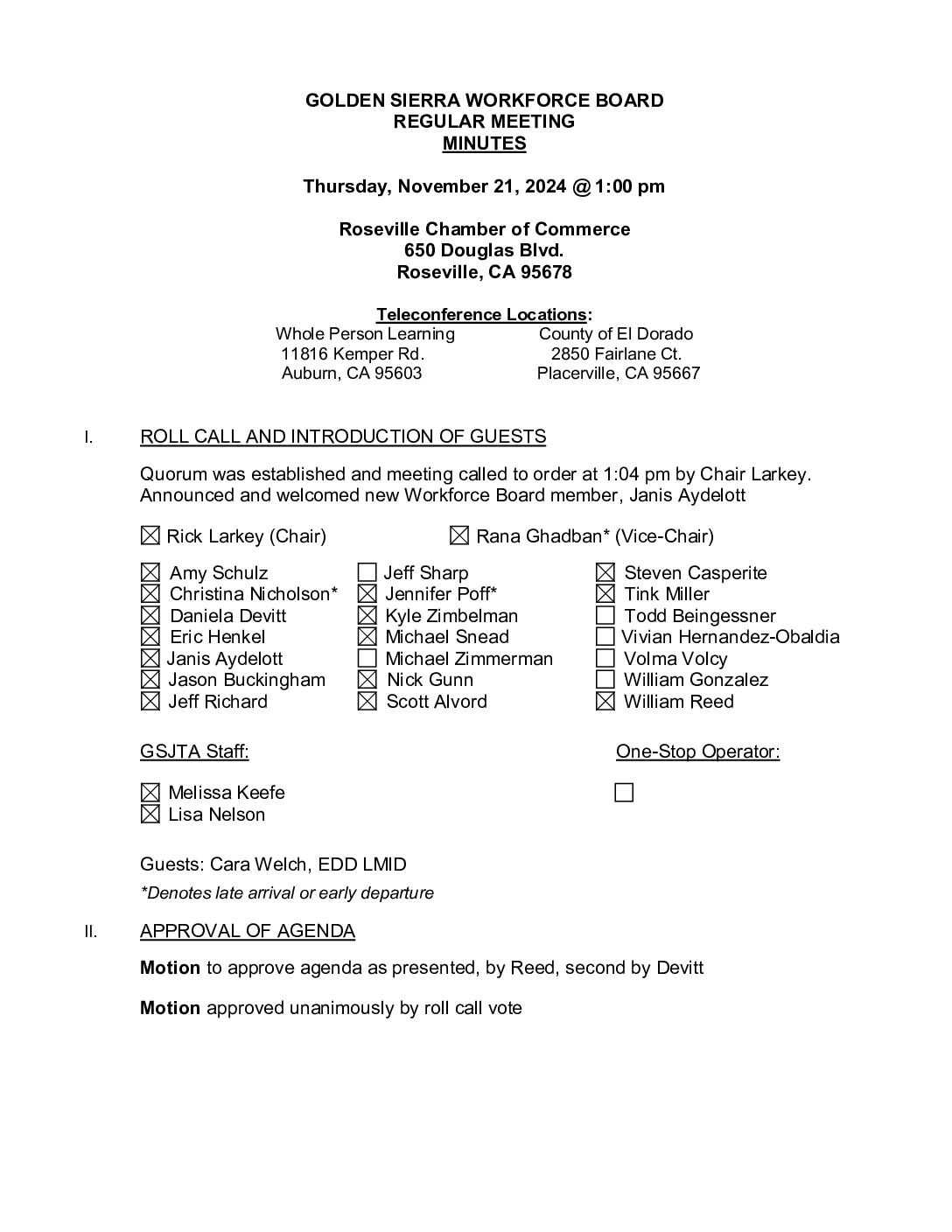 GOLDEN SIERRA WORKFORCE BOARD
REGULAR MEETING
MINUTES

Thursday, November 21, 2024 @ 1:00 pm

Roseville Chamber of Commerce
650 Douglas Blvd.
Roseville, CA 95678

Teleconference Locations:

Whole Person Learning
11816 Kemper Rd.
Auburn, CA 95603

County of El Dorado
2850 Fairlane Ct.
Placerville, CA 95667

I. ROLL CALL AND INTRODUCTION OF GUESTS

Quorum was established and meeting called to order at 1:04 pm by Chair Larkey. Announced and welcomed new Workforce Board member, Janis Aydelott

☒ Rick Larkey (Chair)
☒ Rana Ghadban* (Vice-Chair)

☒ Amy Schulz
☒ Christina Nicholson*
☒ Daniela Devitt
☒ Eric Henkel
☒ Janis Aydelott
☒ Jason Buckingham
☒ Jeff Richard

☐ Jeff Sharp
☒ Jennifer Poff*
☒ Kyle Zimbelman
☒ Michael Snead
☐ Michael Zimmerman
☒ Nick Gunn
☒ Scott Alvord

☒ Steven Casperite
☒ Tink Miller
☐ Todd Beingessner
☐ Vivian Hernandez-Obaldia
☐ Volma Volcy
☐ William Gonzalez
☒ William Reed

GSJTA Staff:

☒ Melissa Keefe
☒ Lisa Nelson

One-Stop Operator:

☐

Guests: Cara Welch, EDD LMID

*Denotes late arrival or early departure

II. APPROVAL OF AGENDA

Motion to approve agenda as presented, by Reed, second by Devitt

Motion approved unanimously by roll call vote